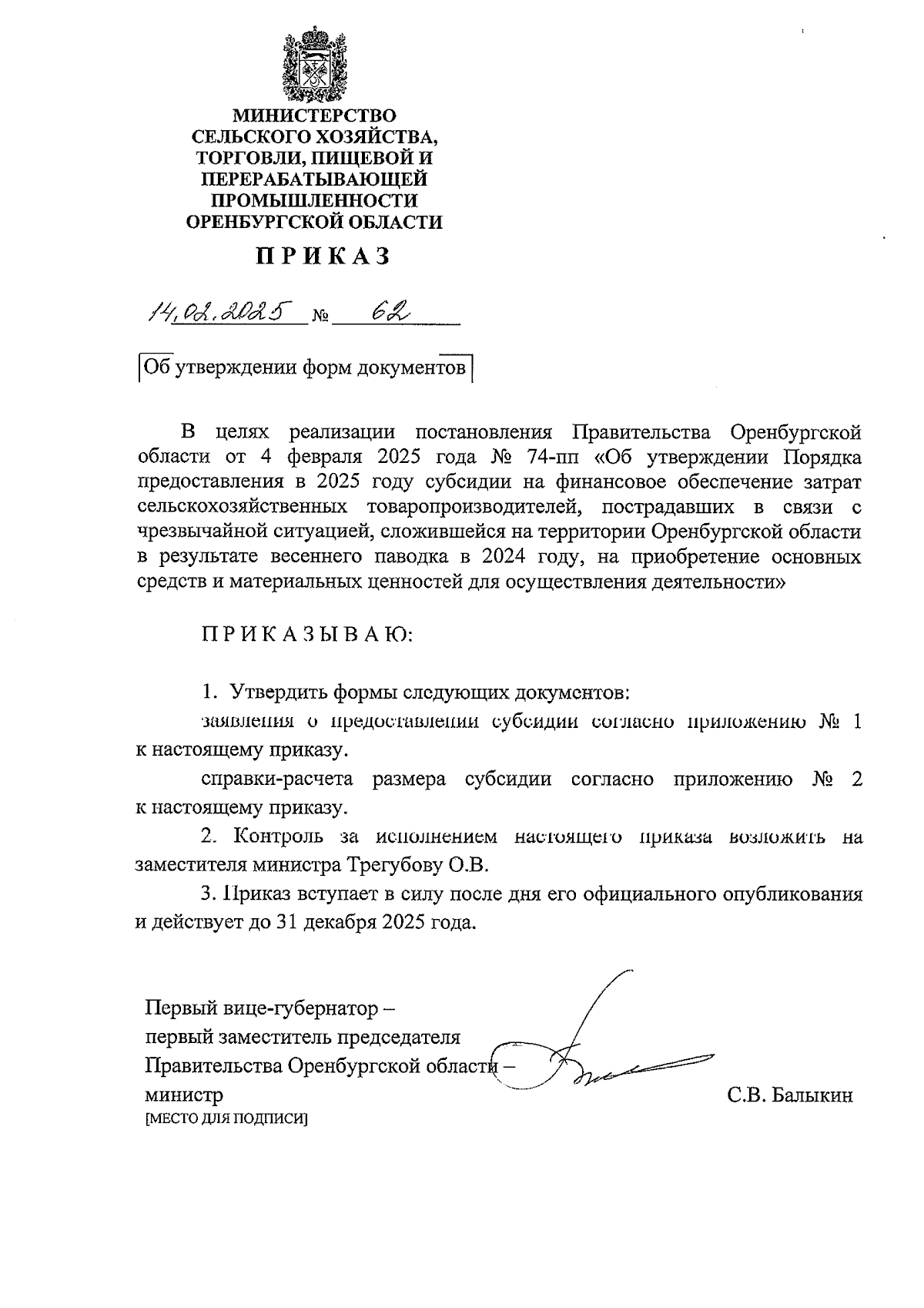 МИНИСТЕРСТВО СЕЛЬСКОГО ХОЗЯЙСТВА, ТОРГОВЛИ, ПИЩЕВОЙ И ПЕРЕРАБАТЫВАЮЩЕЙ ПРОМЫШЛЕННОСТИ ОРЕНБУРГСКОЙ ОБЛАСТИ

ПРИКАЗ

14.02.2025 № 62

Об утверждении форм документов

В целях реализации постановления Правительства Оренбургской области от 4 февраля 2025 года № 74-пп «Об утверждении Порядка предоставления в 2025 году субсидии на финансовое обеспечение затрат сельскохозяйственных товаропроизводителей, пострадавших в связи с чрезвычайной ситуацией, сложившейся на территории Оренбургской области в результате весеннего паводка в 2024 году, на приобретение основных средств и материальных ценностей для осуществления деятельности»

ПРИКАЗЫВАЮ:

1. Утвердить формы следующих документов:

заявления о предоставлении субсидии согласно приложению № 1 к настоящему приказу.

справки-расчета размера субсидии согласно приложению № 2 к настоящему приказу.

2. Контроль за исполнением настоящего приказа возложить на заместителя министра Трегубову О.В.

3. Приказ вступает в силу после дня его официального опубликования и действует до 31 декабря 2025 года.

Первый вице-губернатор – первый заместитель председателя Правительства Оренбургской области – министр
[МЕСТО ДЛЯ ПОДПИСИ]

С.В. Балыкин